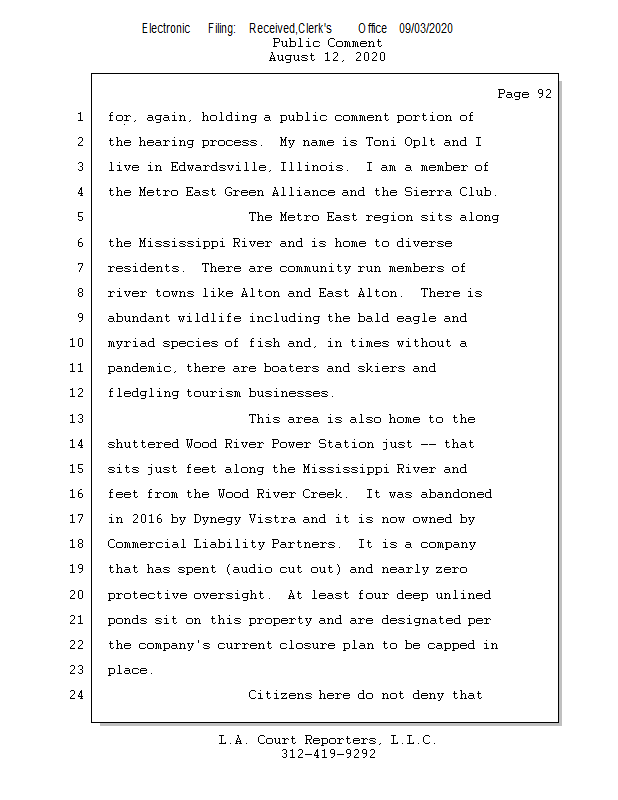 Electronic Filing: Received,Clerk's Office 09/03/2020
Public Comment
August 12, 2020

Page 92

1 for, again, holding a public comment portion of
2 the hearing process. My name is Toni Oplt and I
3 live in Edwardsville, Illinois. I am a member of
4 the Metro East Green Alliance and the Sierra Club.
5 The Metro East region sits along
6 the Mississippi River and is home to diverse
7 residents. There are community run members of
8 river towns like Alton and East Alton. There is
9 abundant wildlife including the bald eagle and
10 myriad species of fish and, in times without a
11 pandemic, there are boaters and skiers and
12 fledgling tourism businesses.
13 This area is also home to the
14 shuttered Wood River Power Station just -- that
15 sits just feet along the Mississippi River and
16 feet from the Wood River Creek. It was abandoned
17 in 2016 by Dynegy Vistra and it is now owned by
18 Commercial Liability Partners. It is a company
19 that has spent (audio cut out) and nearly zero
20 protective oversight. At least four deep unlined
21 ponds sit on this property and are designated per
22 the company's current closure plan to be capped in
23 place.
24 Citizens here do not deny that

L.A. Court Reporters, L.L.C.
312-419-9292